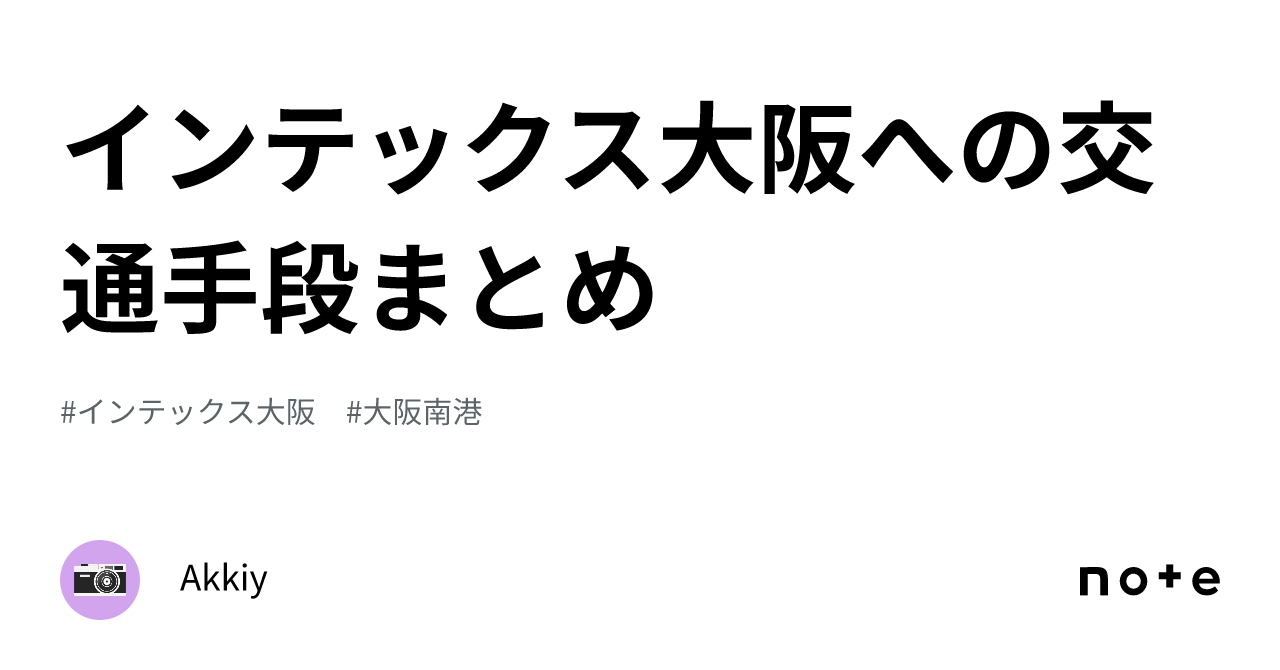 インテックス大阪への交通手段まとめ

#インテックス大阪 #大阪南港

Akkiy

note